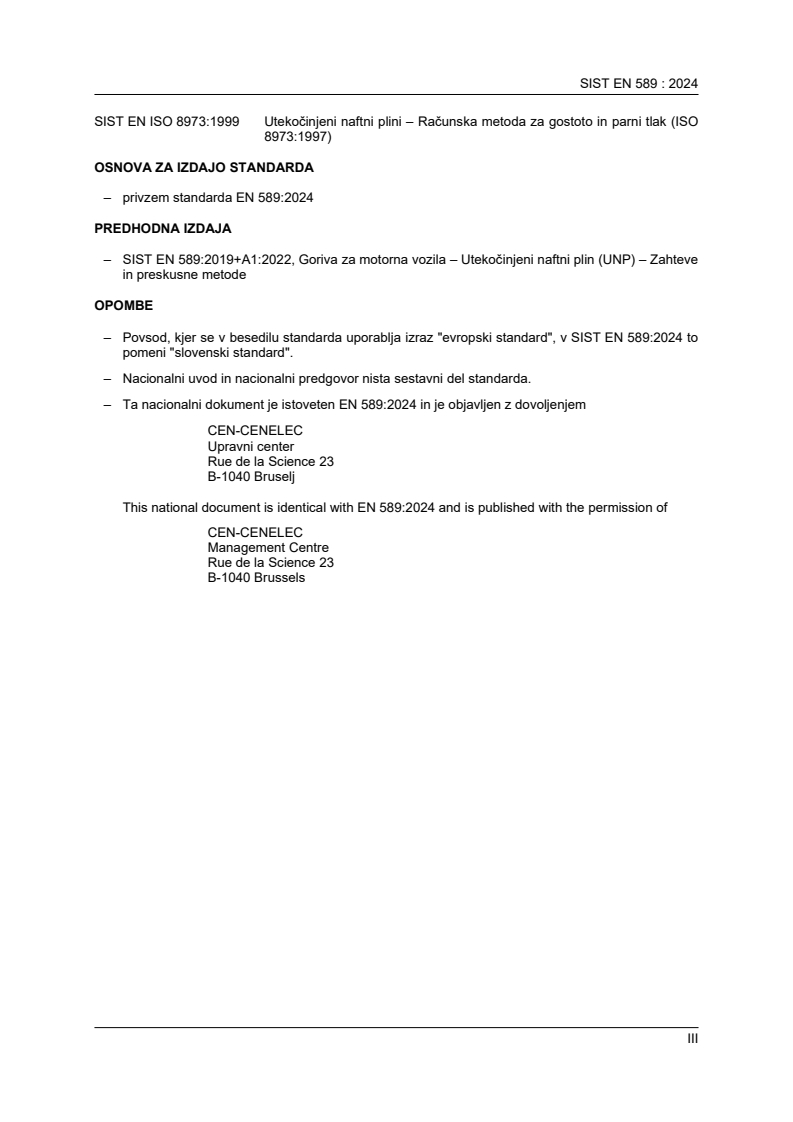 SIST EN 589 : 2024

SIST EN ISO 8973:1999 Utekočinjeni naftni plini – Računska metoda za gostoto in parni tlak (ISO 8973:1997)

OSNOVA ZA IZDAJO STANDARDA

– privzem standarda EN 589:2024

PREDHODNA IZDAJA

– SIST EN 589:2019+A1:2022, Goriva za motorna vozila – Utekočinjeni naftni plin (UNP) – Zahteve in preskusne metode

OPOMBE

– Povsod, kjer se v besedilu standarda uporablja izraz "evropski standard", v SIST EN 589:2024 to pomeni "slovenski standard".

– Nacionalni uvod in nacionalni predgovor nista sestavni del standarda.

– Ta nacionalni dokument je istoveten EN 589:2024 in je objavljen z dovoljenjem

CEN-CENELEC
Upravni center
Rue de la Science 23
B-1040 Bruselj

This national document is identical with EN 589:2024 and is published with the permission of

CEN-CENELEC
Management Centre
Rue de la Science 23
B-1040 Brussels

III